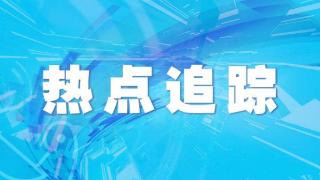 热点追踪